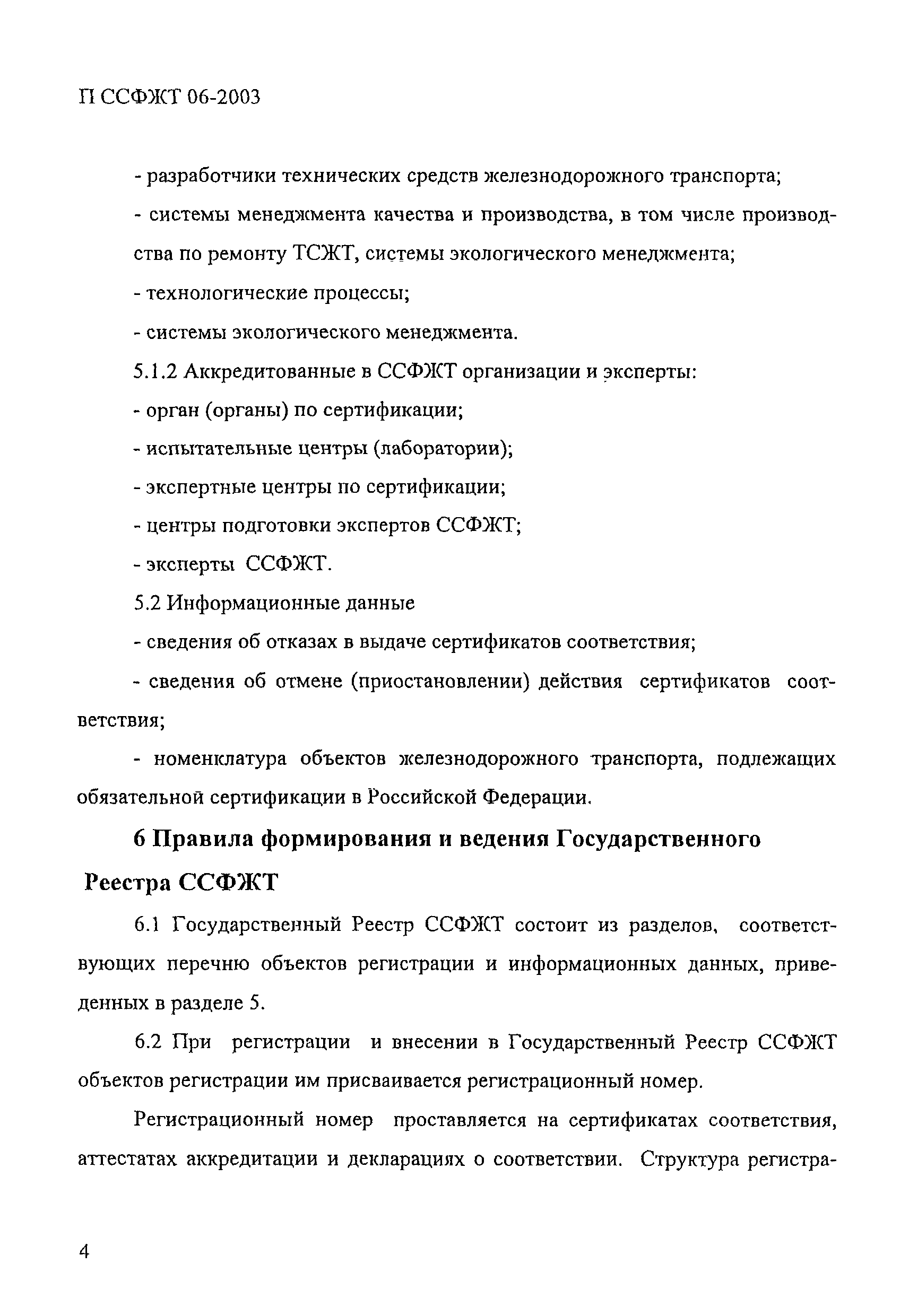 П ССФЖТ 06-2003

- разработчики технических средств железнодорожного транспорта;

- системы менеджмента качества и производства, в том числе производства по ремонту ТСЖТ, системы экологического менеджмента;

- технологические процессы;

- системы экологического менеджмента.

5.1.2 Аккредитованные в ССФЖТ организации и эксперты:

- орган (органы) по сертификации;

- испытательные центры (лаборатории);

- экспертные центры по сертификации;

- центры подготовки экспертов ССФЖТ;

- эксперты ССФЖТ.

5.2 Информационные данные

- сведения об отказах в выдаче сертификатов соответствия;

- сведения об отмене (приостановлении) действия сертификатов соответствия;

- номенклатура объектов железнодорожного транспорта, подлежащих обязательной сертификации в Российской Федерации.

6 Правила формирования и ведения Государственного Реестра ССФЖТ

6.1 Государственный Реестр ССФЖТ состоит из разделов, соответствующих перечню объектов регистрации и информационных данных, приведенных в разделе 5.

6.2 При регистрации и внесении в Государственный Реестр ССФЖТ объектов регистрации им присваивается регистрационный номер.

Регистрационный номер проставляется на сертификатах соответствия, аттестатах аккредитации и декларациях о соответствии. Структура регистра-

4